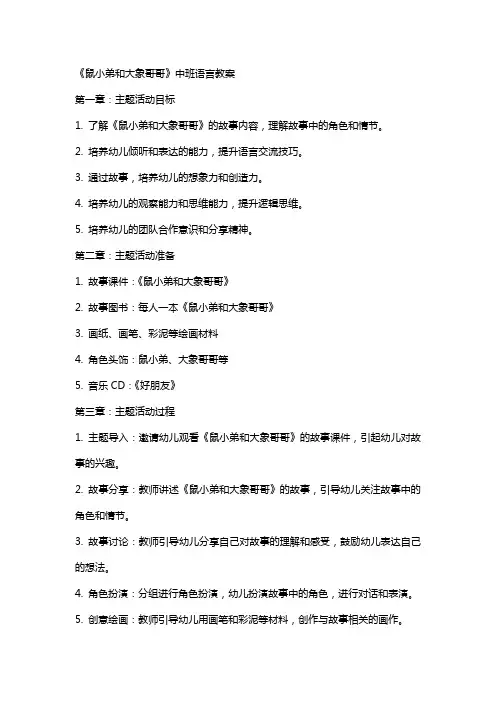 《鼠小弟和大象哥哥》中班语言教案

第一章：主题活动目标

1. 了解《鼠小弟和大象哥哥》的故事内容，理解故事中的角色和情节。

2. 培养幼儿倾听和表达的能力，提升语言交流技巧。

3. 通过故事，培养幼儿的想象力和创造力。

4. 培养幼儿的观察能力和思维能力，提升逻辑思维。

5. 培养幼儿的团队合作意识和分享精神。

第二章：主题活动准备

1. 故事课件：《鼠小弟和大象哥哥》

2. 故事图书：每人一本《鼠小弟和大象哥哥》

3. 画纸、画笔、彩泥等绘画材料

4. 角色头饰：鼠小弟、大象哥哥等

5. 音乐 CD：《好朋友》

第三章：主题活动过程

1. 主题导入：邀请幼儿观看《鼠小弟和大象哥哥》的故事课件，引起幼儿对故事的兴趣。

2. 故事分享：教师讲述《鼠小弟和大象哥哥》的故事，引导幼儿关注故事中的角色和情节。

3. 故事讨论：教师引导幼儿分享自己对故事的理解和感受，鼓励幼儿表达自己的想法。

4. 角色扮演：分组进行角色扮演，幼儿扮演故事中的角色，进行对话和表演。

5. 创意绘画：教师引导幼儿用画笔和彩泥等材料，创作与故事相关的画作。